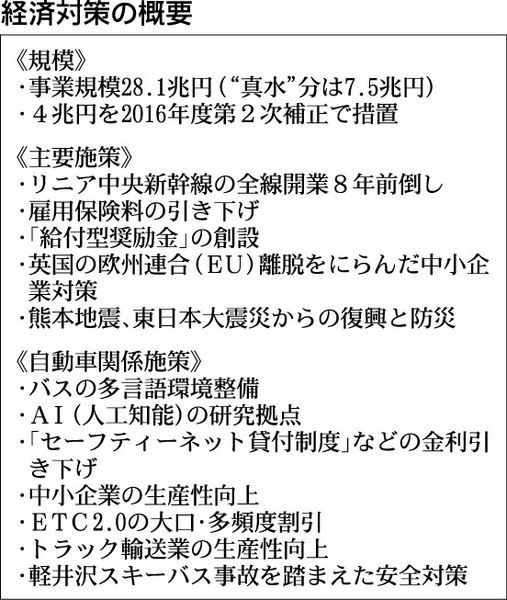 経済対策の概要

《規模》
・事業規模28.1兆円(“真水”分は7.5兆円)
・4兆円を2016年度第2次補正で措置

《主要施策》
・リニア中央新幹線の全線開業8年前倒し
・雇用保険料の引き下げ
・「給付型奨励金」の創設
・英国の欧州連合(EU)離脱をにらんだ中小企業対策
・熊本地震、東日本大震災からの復興と防災

《自動車関係施策》
・バスの多言語環境整備
・AI(人工知能)の研究拠点
・「セーフティーネット貸付制度」などの金利引き下げ
・中小企業の生産性向上
・ETC2.0の大口・多頻度割引
・トラック輸送業の生産性向上
・軽井沢スキーバス事故を踏まえた安全対策